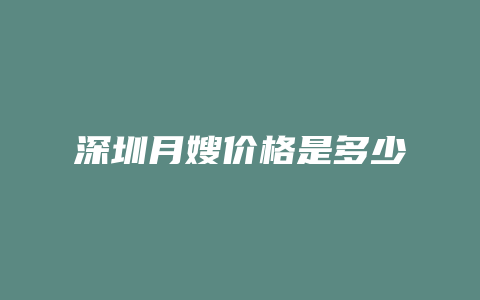 深圳月嫂价格是多少